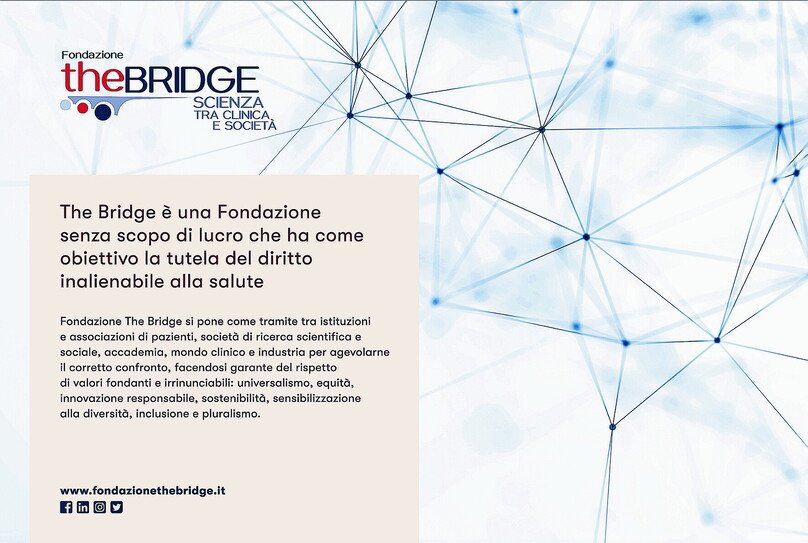 Fondazione
theBRIDGE
SCIENZA
TRA CLINICA
E SOCIETÀ

The Bridge è una Fondazione senza scopo di lucro che ha come obiettivo la tutela del diritto inalienabile alla salute

Fondazione The Bridge si pone come tramite tra istituzioni e associazioni di pazienti, società di ricerca scientifica e sociale, accademia, mondo clinico e industria per agevolarne il corretto confronto, facendosi garante del rispetto di valori fondanti e irrinunciabili: universalismo, equità, innovazione responsabile, sostenibilità, sensibilizzazione alla diversità, inclusione e pluralismo.

www.fondazionethebridge.it